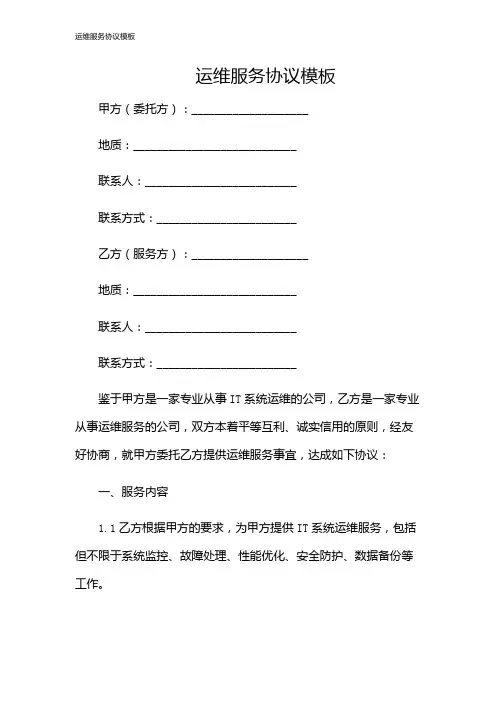 运维服务协议模板

运维服务协议模板

甲方（委托方）：____________________

地质：____________________________

联系人：__________________________

联系方式：________________________

乙方（服务方）：____________________

地质：____________________________

联系人：__________________________

联系方式：________________________

鉴于甲方是一家专业从事 IT 系统运维的公司，乙方是一家专业从事运维服务的公司，双方本着平等互利、诚实信用的原则，经友好协商，就甲方委托乙方提供运维服务事宜，达成如下协议：

一、服务内容

1.1 乙方根据甲方的要求，为甲方提供 IT 系统运维服务，包括但不限于系统监控、故障处理、性能优化、安全防护、数据备份等工作。